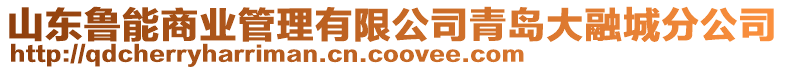 山东鲁能商业管理有限公司青岛大融城分公司
http://qdcherryharriman.cn.coovee.com